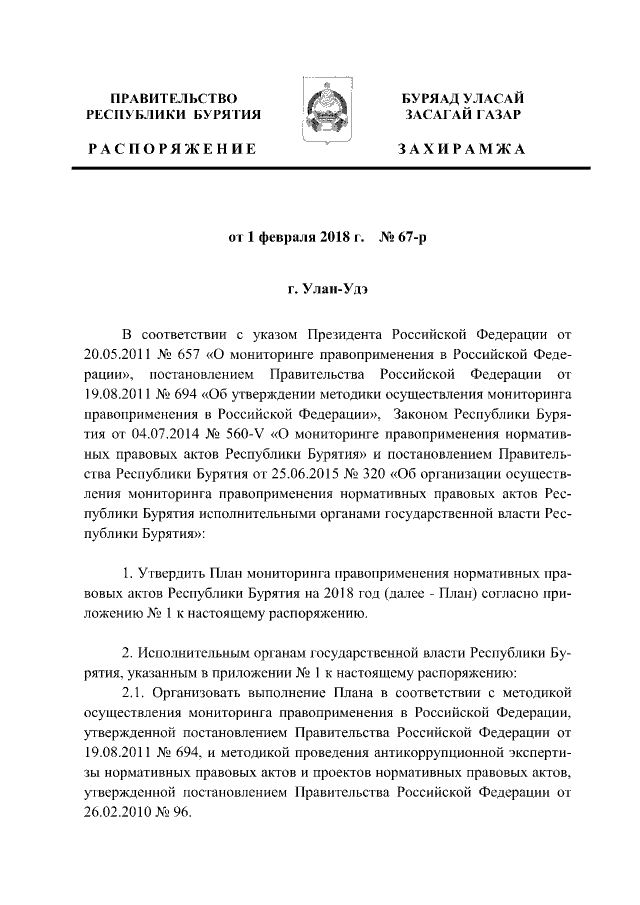 ПРАВИТЕЛЬСТВО РЕСПУБЛИКИ БУРЯТИЯ

РАСПОРЯЖЕНИЕ

БУРЯАД УЛАСАЙ ЗАСАГАЙ ГАЗАР

ЗАХИРАМЖА

от 1 февраля 2018 г. № 67-р

г. Улан-Удэ

В соответствии с указом Президента Российской Федерации от 20.05.2011 № 657 «О мониторинге правоприменения в Российской Федерации», постановлением Правительства Российской Федерации от 19.08.2011 № 694 «Об утверждении методики осуществления мониторинга правоприменения в Российской Федерации», Законом Республики Бурятия от 04.07.2014 № 560-V «О мониторинге правоприменения нормативных правовых актов Республики Бурятия» и постановлением Правительства Республики Бурятия от 25.06.2015 № 320 «Об организации осуществления мониторинга правоприменения нормативных правовых актов Республики Бурятия исполнительными органами государственной власти Республики Бурятия»:

1. Утвердить План мониторинга правоприменения нормативных правовых актов Республики Бурятия на 2018 год (далее - План) согласно приложению № 1 к настоящему распоряжению.

2. Исполнительным органам государственной власти Республики Бурятия, указанным в приложении № 1 к настоящему распоряжению:

2.1. Организовать выполнение Плана в соответствии с методикой осуществления мониторинга правоприменения в Российской Федерации, утвержденной постановлением Правительства Российской Федерации от 19.08.2011 № 694, и методикой проведения антикоррупционной экспертизы нормативных правовых актов и проектов нормативных правовых актов, утвержденной постановлением Правительства Российской Федерации от 26.02.2010 № 96.